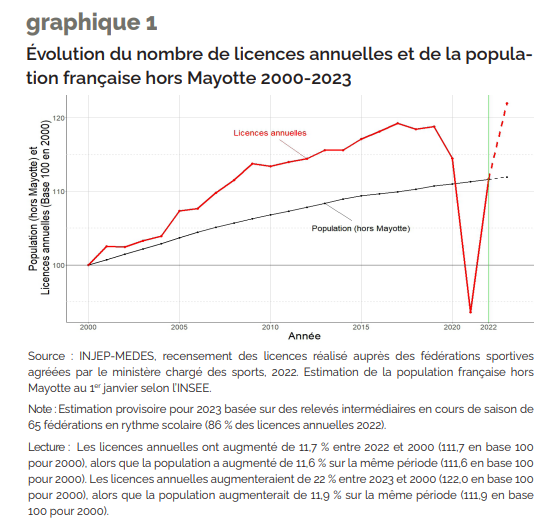 graphique 1

Évolution du nombre de licences annuelles et de la population française hors Mayotte 2000-2023

Population (hors Mayotte) et Licences annuelles (Base 100 en 2000)

120

110

100

Licences annuelles

Population (hors Mayotte)

2000 2005 2010 2015 2020 2022

Année

Source : INJEP-MEDES, recensement des licences réalisé auprès des fédérations sportives agréées par le ministère chargé des sports, 2022. Estimation de la population française hors Mayotte au 1$^{er}$ janvier selon l'INSEE.

Note : Estimation provisoire pour 2023 basée sur des relevés intermédiaires en cours de saison de 65 fédérations en rythme scolaire (86 % des licences annuelles 2022).

Lecture : Les licences annuelles ont augmenté de 11,7 % entre 2022 et 2000 (111,7 en base 100 pour 2000), alors que la population a augmenté de 11,6 % sur la même période (111,6 en base 100 pour 2000). Les licences annuelles augmenteraient de 22 % entre 2023 et 2000 (122,0 en base 100 pour 2000), alors que la population augmenterait de 11,9 % sur la même période (111,9 en base 100 pour 2000).